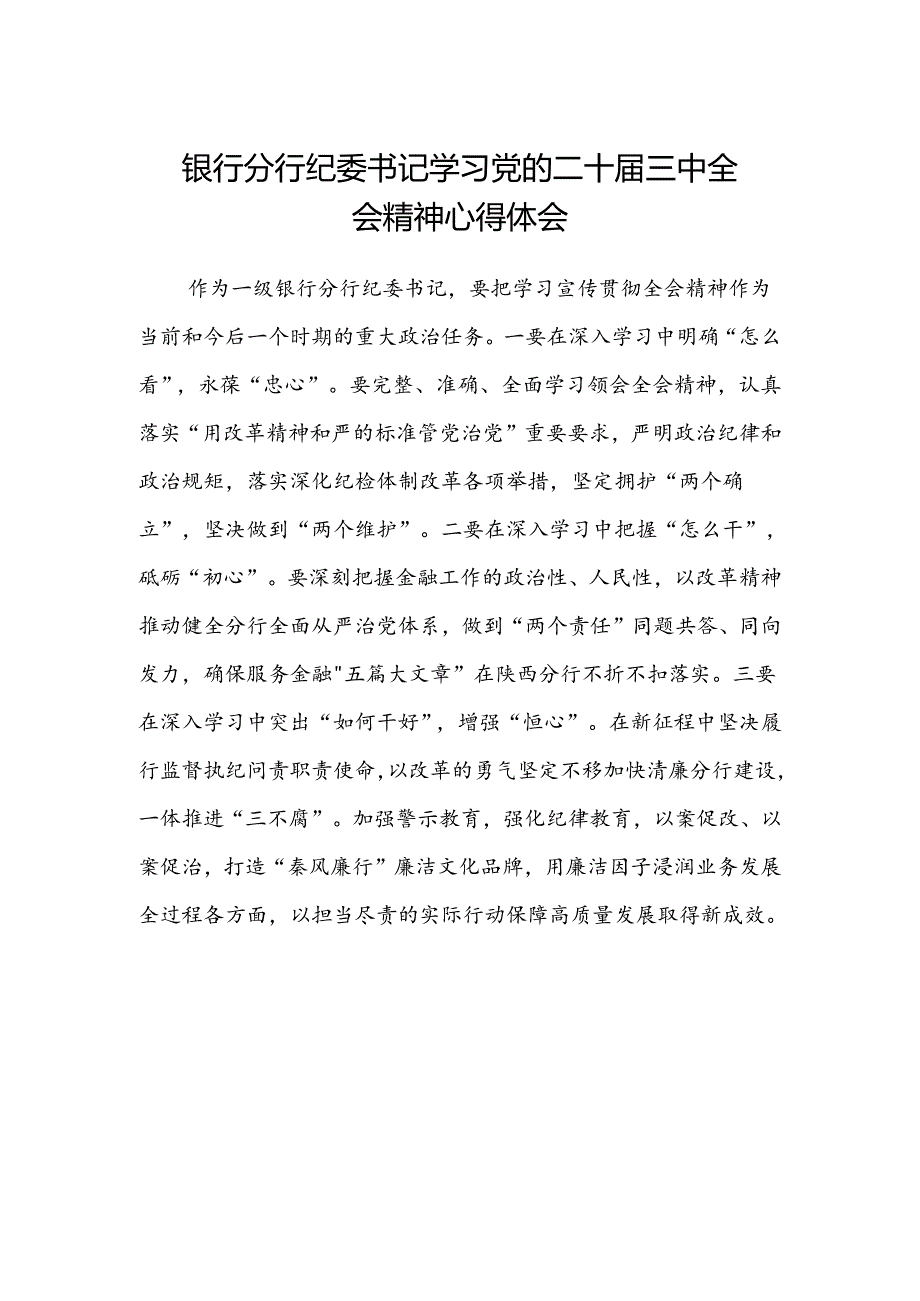 银行分行纪委书记学习党的二十届三中全会精神心得体会

作为一级银行分行纪委书记，要把学习宣传贯彻全会精神作为当前和今后一个时期的重大政治任务。一要在深入学习中明确“怎么看”，永葆“忠心”。要完整、准确、全面学习领会全会精神，认真落实“用改革精神和严的标准管党治党”重要要求，严明政治纪律和政治规矩，落实深化纪检体制改革各项举措，坚定拥护“两个确立”，坚决做到“两个维护”。二要在深入学习中把握“怎么干”，砥砺“初心”。要深刻把握金融工作的政治性、人民性，以改革精神推动健全分行全面从严治党体系，做到“两个责任”同题共答、同向发力，确保服务金融"五篇大文章”在陕西分行不折不扣落实。三要在深入学习中突出“如何干好”，增强“恒心”。在新征程中坚决履行监督执纪问责职责使命，以改革的勇气坚定不移加快清廉分行建设，一体推进“三不腐”。加强警示教育，强化纪律教育，以案促改、以案促治，打造“秦风廉行”廉洁文化品牌，用廉洁因子浸润业务发展全过程各方面，以担当尽责的实际行动保障高质量发展取得新成效。